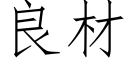 良材